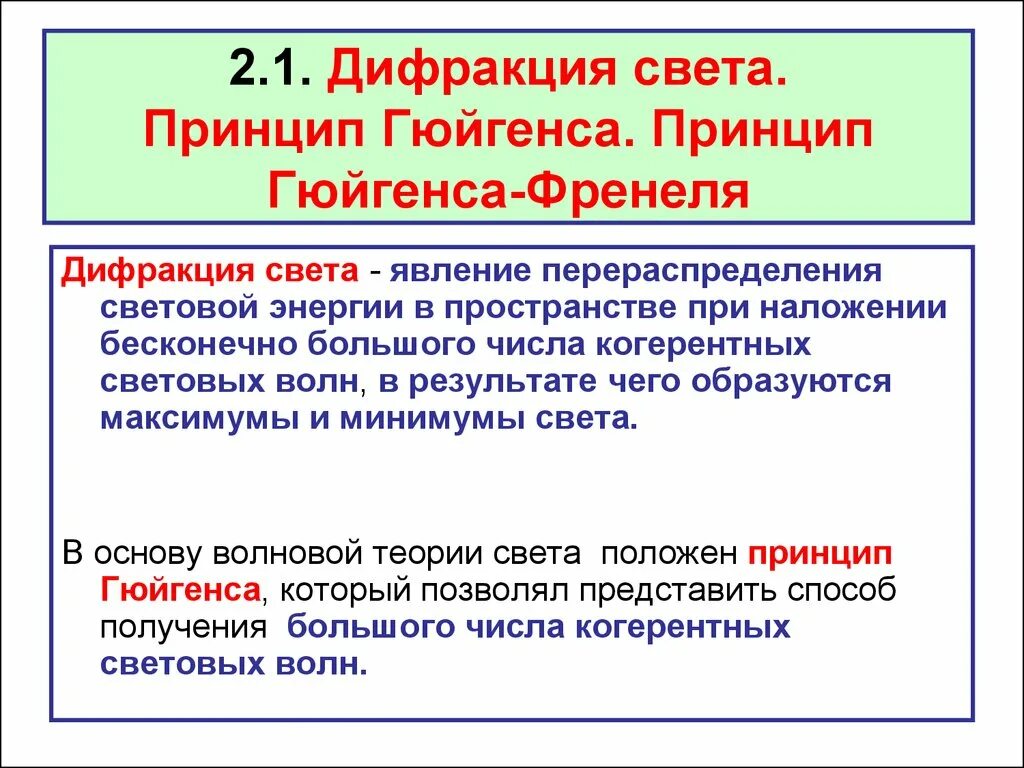 2.1. Дифракция света. Принцип Гюйгенса. Принцип Гюйгенса-Френеля

Дифракция света - явление перераспределения световой энергии в пространстве при наложении бесконечно большого числа когерентных световых волн, в результате чего образуются максимумы и минимумы света.

В основу волновой теории света положен принцип Гюйгенса, который позволял представить способ получения большого числа когерентных световых волн.